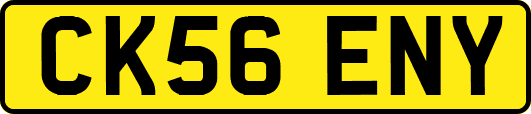 CK56 ENY